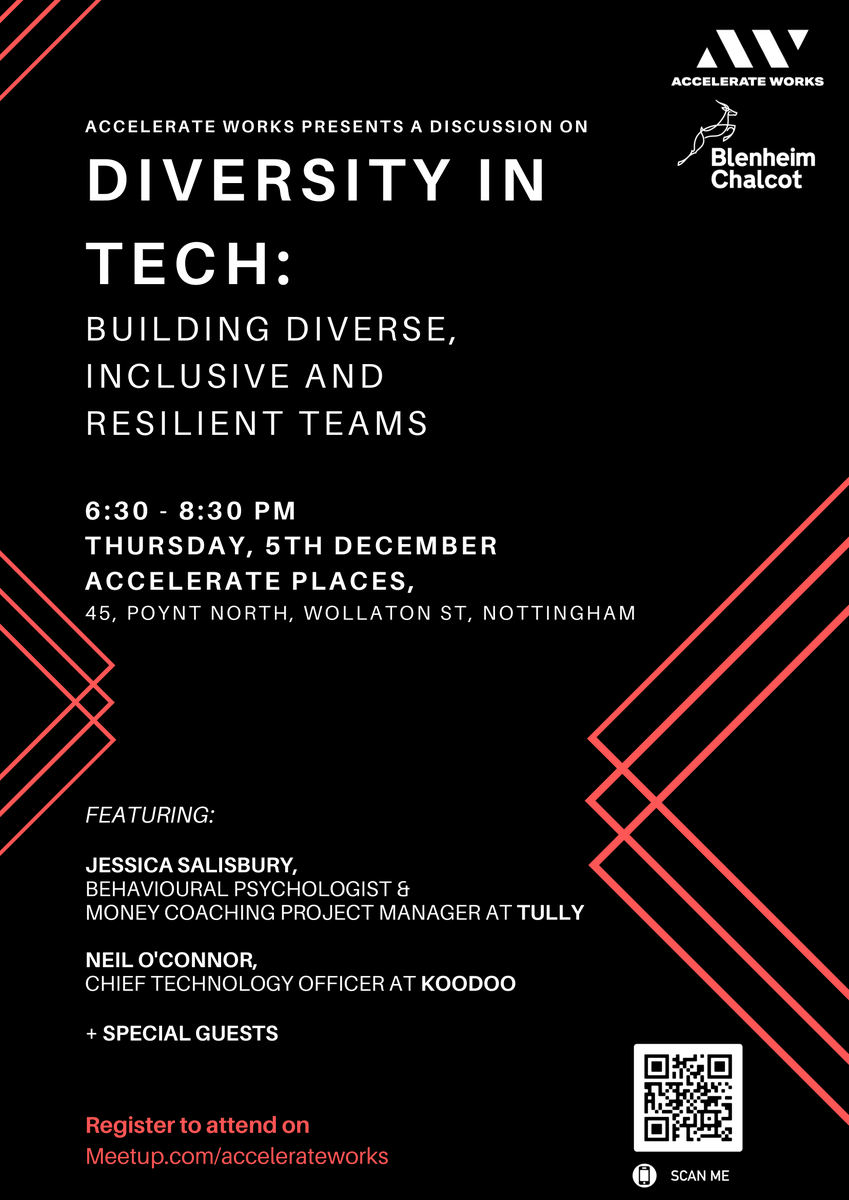 ACCELERATE WORKS

Blenheim Chalcot

ACCELERATE WORKS PRESENTS A DISCUSSION ON

DIVERSITY IN TECH:

BUILDING DIVERSE, INCLUSIVE AND RESILIENT TEAMS

6:30 - 8:30 PM
THURSDAY, 5TH DECEMBER
ACCELERATE PLACES,
45, POYNT NORTH, WOLLATON ST, NOTTINGHAM

FEATURING:

JESSICA SALISBURY,
BEHAVIOURAL PSYCHOLOGIST & MONEY COACHING PROJECT MANAGER AT TULLY

NEIL O'CONNOR,
CHIEF TECHNOLOGY OFFICER AT KOODOO

+ SPECIAL GUESTS

Register to attend on
Meetup.com/accelerateworks

SCAN ME